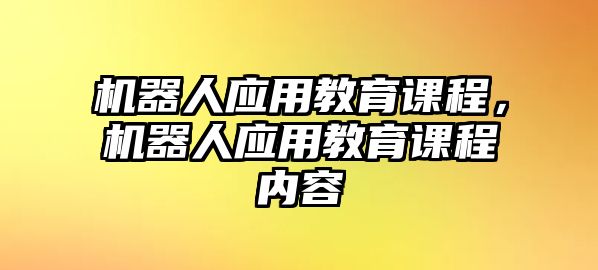 机器人应用教育课程，机器人应用教育课程内容